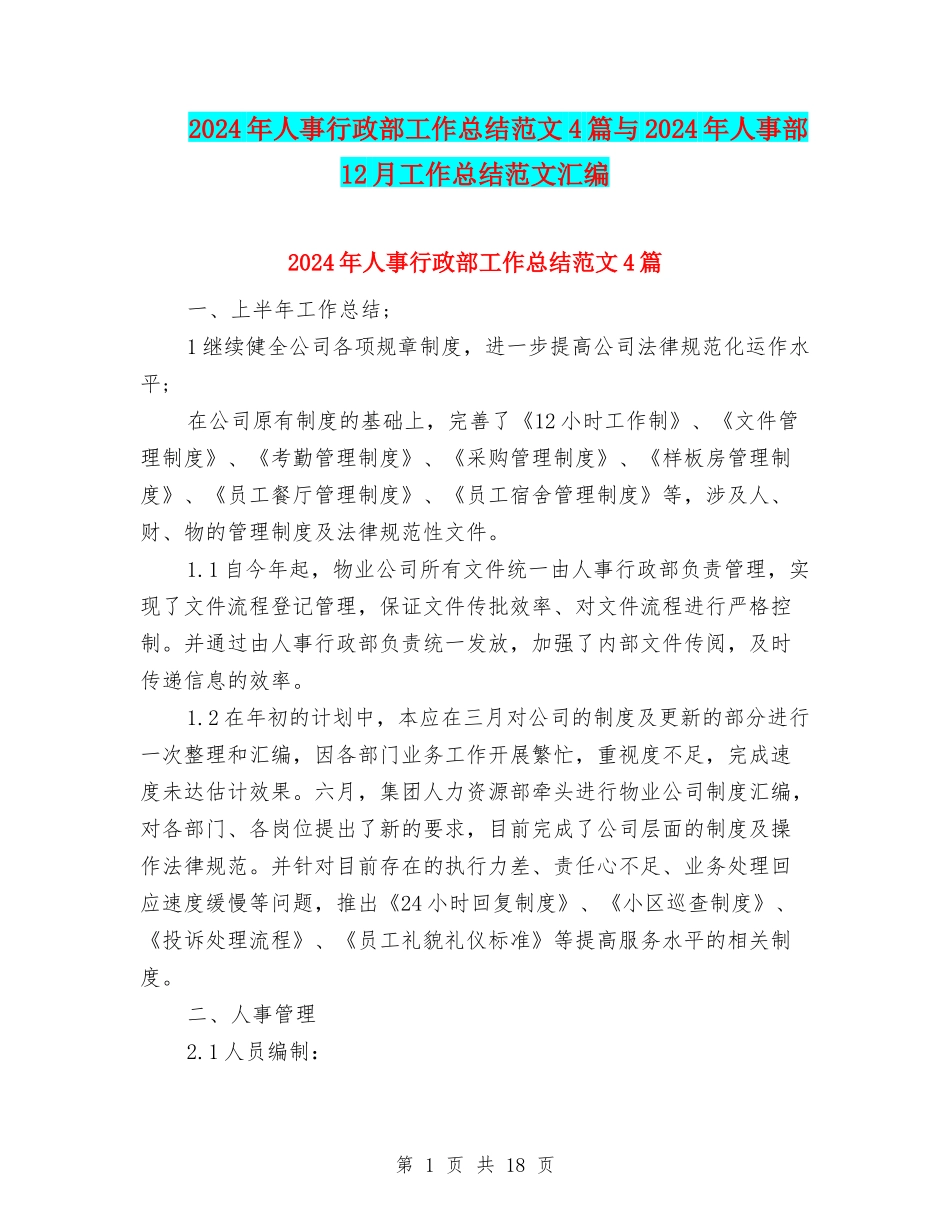 2024年人事行政部工作总结范文4篇与2024年人事部12月工作总结范文汇编

2024年人事行政部工作总结范文4篇

一、上半年工作总结；

1继续健全公司各项规章制度，进一步提高公司法律规范化运作水平；

在公司原有制度的基础上，完善了《12小时工作制》、《文件管理制度》、《考勤管理制度》、《采购管理制度》、《样板房管理制度》、《员工餐厅管理制度》、《员工宿舍管理制度》等，涉及人、财、物的管理制度及法律规范性文件。

1.1自今年起，物业公司所有文件统一由人事行政部负责管理，实现了文件流程登记管理，保证文件传批效率、对文件流程进行严格控制。并通过由人事行政部负责统一发放，加强了内部文件传阅，及时传递信息的效率。

1.2在年初的计划中，本应在三月对公司的制度及更新的部分进行一次整理和汇编，因各部门业务工作开展繁忙，重视度不足，完成速度未达估计效果。六月，集团人力资源部牵头进行物业公司制度汇编，对各部门、各岗位提出了新的要求，目前完成了公司层面的制度及操作法律规范。并针对目前存在的执行力差、责任心不足、业务处理回应速度缓慢等问题，推出《24小时回复制度》、《小区巡查制度》、《投诉处理流程》、《员工礼貌礼仪标准》等提高服务水平的相关制度。

二、人事管理

2.1人员编制：

第 1 页 共 18 页